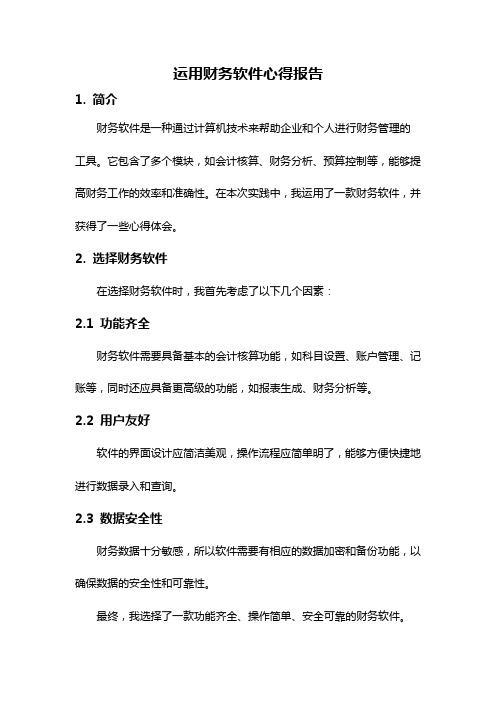 运用财务软件心得报告

1. 简介

财务软件是一种通过计算机技术来帮助企业和个人进行财务管理的工具。它包含了多个模块，如会计核算、财务分析、预算控制等，能够提高财务工作的效率和准确性。在本次实践中，我运用了一款财务软件，并获得了一些心得体会。

2. 选择财务软件

在选择财务软件时，我首先考虑了以下几个因素：

2.1 功能齐全

财务软件需要具备基本的会计核算功能，如科目设置、账户管理、记账等，同时还应具备更高级的功能，如报表生成、财务分析等。

2.2 用户友好

软件的界面设计应简洁美观，操作流程应简单明了，能够方便快捷地进行数据录入和查询。

2.3 数据安全性

财务数据十分敏感，所以软件需要有相应的数据加密和备份功能，以确保数据的安全性和可靠性。

最终，我选择了一款功能齐全、操作简单、安全可靠的财务软件。